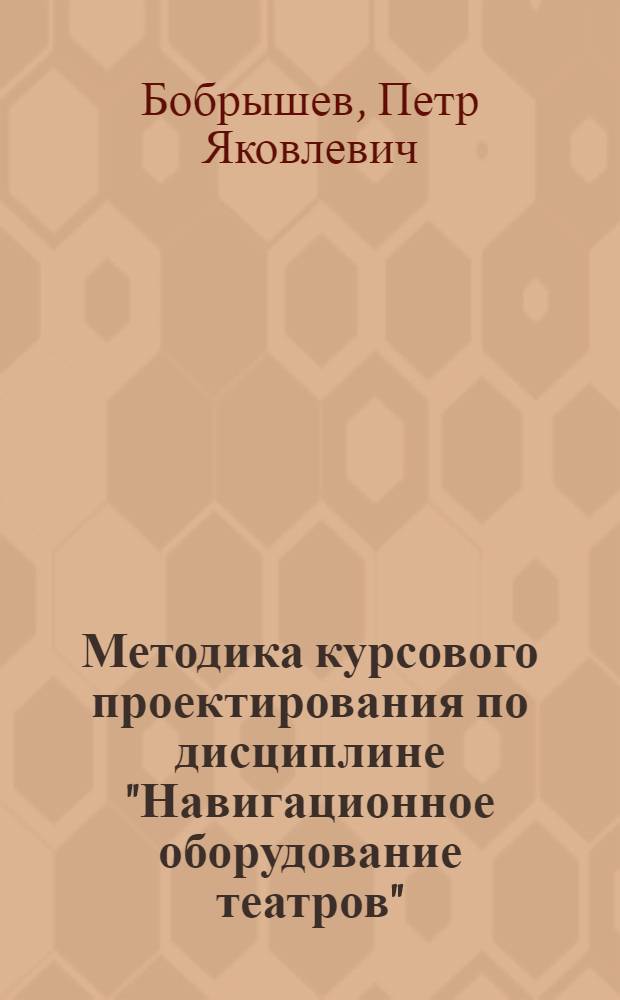 Бобрышев, Петр Яковлевич

Методика курсового проектирования по дисциплине "Навигационное оборудование театров"